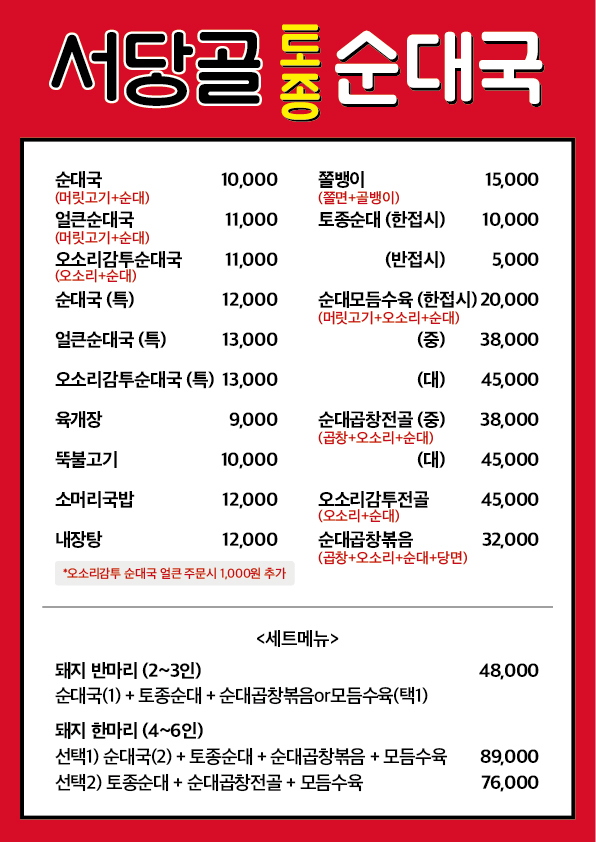 서당골 토종 순대국

순대국 10,000
(머릿고기+순대)
얼큰순대국 11,000
(머릿고기+순대)
오소리감투순대국 11,000
(오소리+순대)
순대국 (특) 12,000
얼큰순대국 (특) 13,000
오소리감투순대국 (특) 13,000
육개장 9,000
뚝불고기 10,000
소머리국밥 12,000
내장탕 12,000
*오소리감투 순대국 얼큰 주문시 1,000원 추가

쫄뱅이 15,000
(쫄면+골뱅이)
토종순대 (한접시) 10,000
(반접시) 5,000
순대모듬수육 (한접시) 20,000
(머릿고기+오소리+순대)
(중) 38,000
(대) 45,000
순대곱창전골 (중) 38,000
(곱창+오소리+순대)
(대) 45,000
오소리감투전골 45,000
(오소리+순대)
순대곱창볶음 32,000
(곱창+오소리+순대+당면)

<세트메뉴>
돼지 반마리 (2~3인) 48,000
순대국(1) + 토종순대 + 순대곱창볶음or모듬수육(택1)
돼지 한마리 (4~6인)
선택1) 순대국(2) + 토종순대 + 순대곱창볶음 + 모듬수육 89,000
선택2) 토종순대 + 순대곱창전골 + 모듬수육 76,000